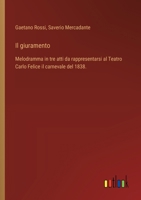 Gaetano Rossi, Saverio Mercadante

Il giuramento

Melodramma in tre atti da rappresentarsi al Teatro Carlo Felice il carnevale del 1838.

outlook